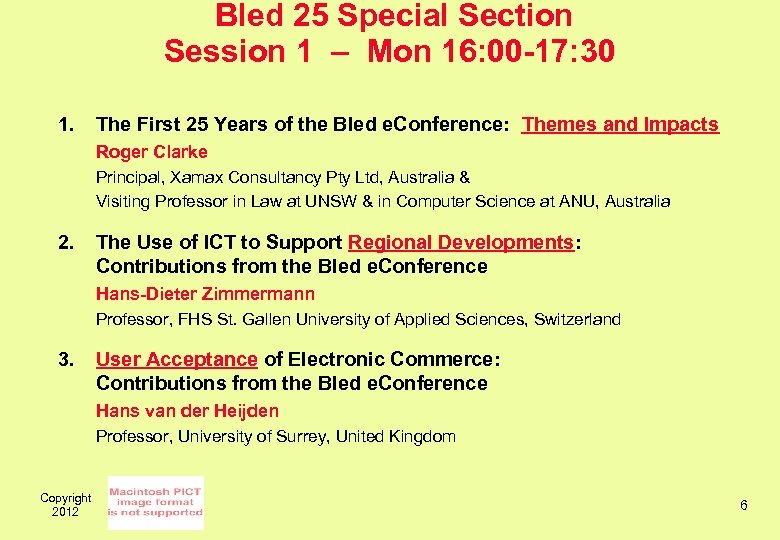 Bled 25 Special Section
Session 1 – Mon 16:00-17:30

1. The First 25 Years of the Bled eConference: Themes and Impacts
Roger Clarke
Principal, Xamax Consultancy Pty Ltd, Australia &
Visiting Professor in Law at UNSW & in Computer Science at ANU, Australia

2. The Use of ICT to Support Regional Developments: Contributions from the Bled eConference
Hans-Dieter Zimmermann
Professor, FHS St. Gallen University of Applied Sciences, Switzerland

3. User Acceptance of Electronic Commerce: Contributions from the Bled eConference
Hans van der Heijden
Professor, University of Surrey, United Kingdom

Copyright 2012

Macintosh PICT image format is not supported

6